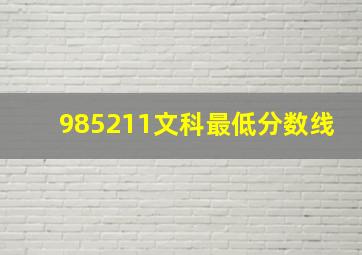 985211文科最低分数线